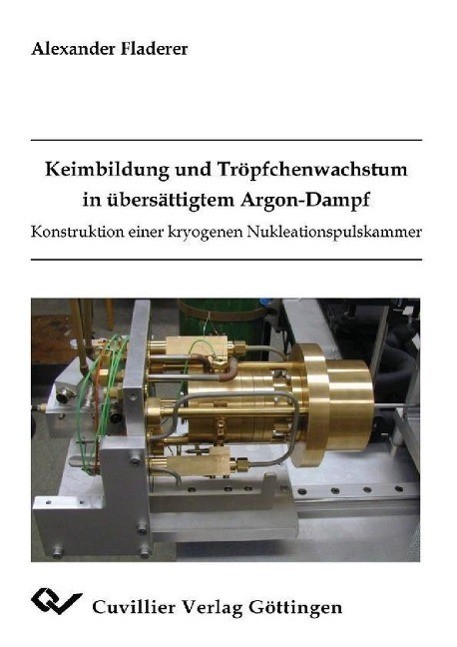 Alexander Fladerer

Keimbildung und Tröpfchenwachstum in übersättigtem Argon-Dampf

Konstruktion einer kryogenen Nukleationspulskammer

Cuvillier Verlag Göttingen